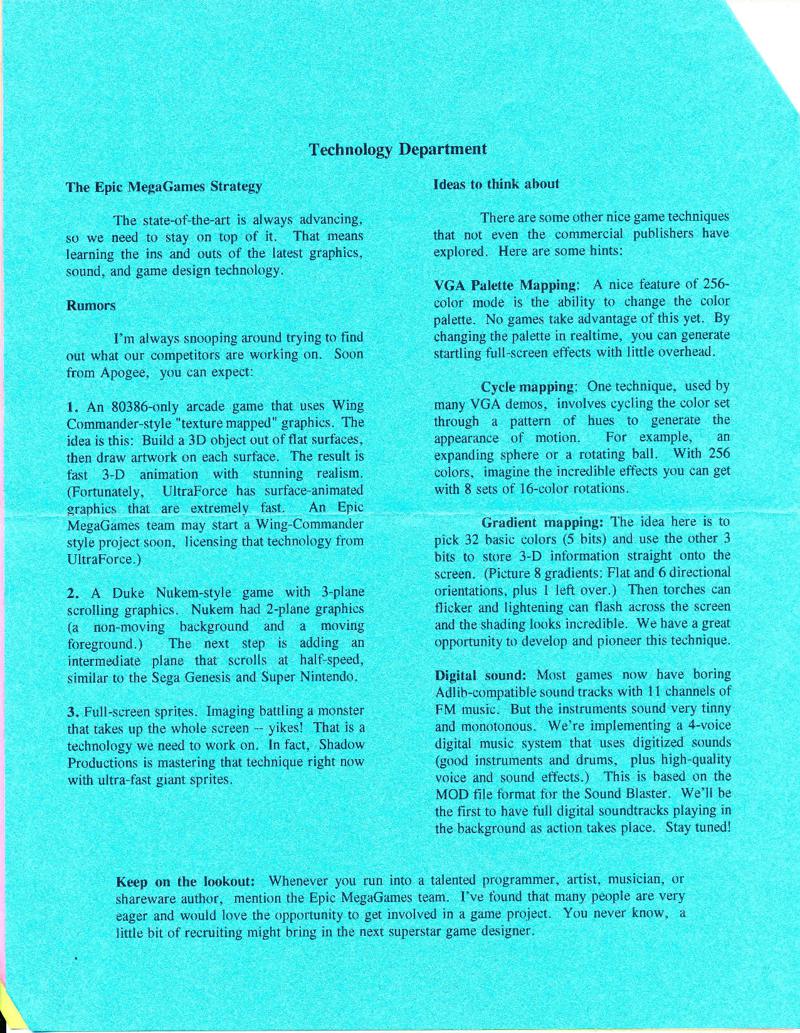 Technology Department

The Epic MegaGames Strategy

The state-of-the-art is always advancing, so we need to stay on top of it. That means learning the ins and outs of the latest graphics, sound, and game design technology.

Rumors

I'm always snooping around trying to find out what our competitors are working on. Soon from Apogee, you can expect:

1. An 80386-only arcade game that uses Wing Commander-style "texture mapped" graphics. The idea is this: Build a 3D object out of flat surfaces, then draw artwork on each surface. The result is fast 3-D animation with stunning realism. (Fortunately, UltraForce has surface-animated graphics that are extremely fast. An Epic MegaGames team may start a Wing-Commander style project soon, licensing that technology from UltraForce.)

2. A Duke Nukem-style game with 3-plane scrolling graphics. Nukem had 2-plane graphics (a non-moving background and a moving foreground.) The next step is adding an intermediate plane that scrolls at half-speed, similar to the Sega Genesis and Super Nintendo.

3. Full-screen sprites. Imaging battling a monster that takes up the whole screen -- yikes! That is a technology we need to work on. In fact, Shadow Productions is mastering that technique right now with ultra-fast giant sprites.

Ideas to think about

There are some other nice game techniques that not even the commercial publishers have explored. Here are some hints:

VGA Palette Mapping: A nice feature of 256-color mode is the ability to change the color palette. No games take advantage of this yet. By changing the palette in realtime, you can generate startling full-screen effects with little overhead.

Cycle mapping: One technique, used by many VGA demos, involves cycling the color set through a pattern of hues to generate the appearance of motion. For example, an expanding sphere or a rotating ball. With 256 colors, imagine the incredible effects you can get with 8 sets of 16-color rotations.

Gradient mapping: The idea here is to pick 32 basic colors (5 bits) and use the other 3 bits to store 3-D information straight onto the screen. (Picture 8 gradients: Flat and 6 directional orientations, plus 1 left over.) Then torches can flicker and lightening can flash across the screen and the shading looks incredible. We have a great opportunity to develop and pioneer this technique.

Digital sound: Most games now have boring Adlib-compatible sound tracks with 11 channels of FM music. But the instruments sound very tinny and monotonous. We're implementing a 4-voice digital music system that uses digitized sounds (good instruments and drums, plus high-quality voice and sound effects.) This is based on the MOD file format for the Sound Blaster. We'll be the first to have full digital soundtracks playing in the background as action takes place. Stay tuned!

Keep on the lookout: Whenever you run into a talented programmer, artist, musician, or shareware author, mention the Epic MegaGames team. I've found that many people are very eager and would love the opportunity to get involved in a game project. You never know, a little bit of recruiting might bring in the next superstar game designer.